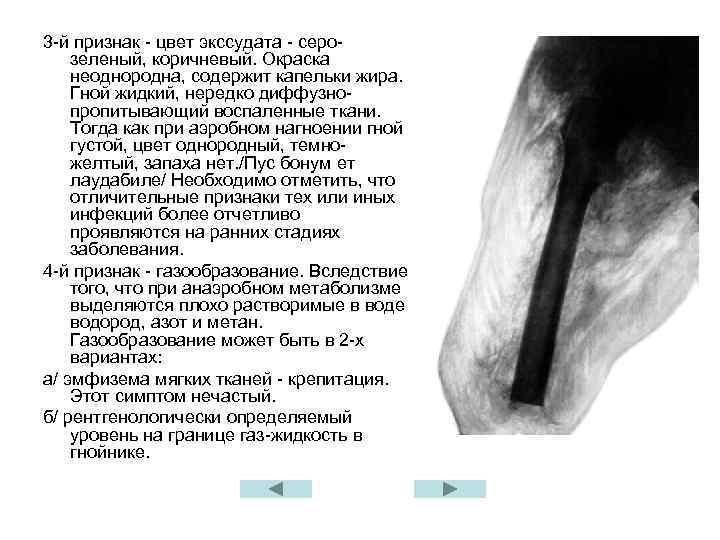 3-й признак - цвет экссудата - серо-зеленый, коричневый. Окраска неоднородна, содержит капельки жира. Гной жидкий, нередко диффузно-пропитывающий воспаленные ткани. Тогда как при аэробном нагноении гной густой, цвет однородный, темно-желтый, запаха нет./Пус бонум ет лаудабиле/ Необходимо отметить, что отличительные признаки тех или иных инфекций более отчетливо проявляются на ранних стадиях заболевания.

4-й признак - газообразование. Вследствие того, что при анаэробном метаболизме выделяются плохо растворимые в воде водород, азот и метан. Газообразование может быть в 2-х вариантах:

а/ эмфизема мягких тканей - крепитация. Этот симптом нечастый.

б/ рентгенологически определяемый уровень на границе газ-жидкость в гнойнике.